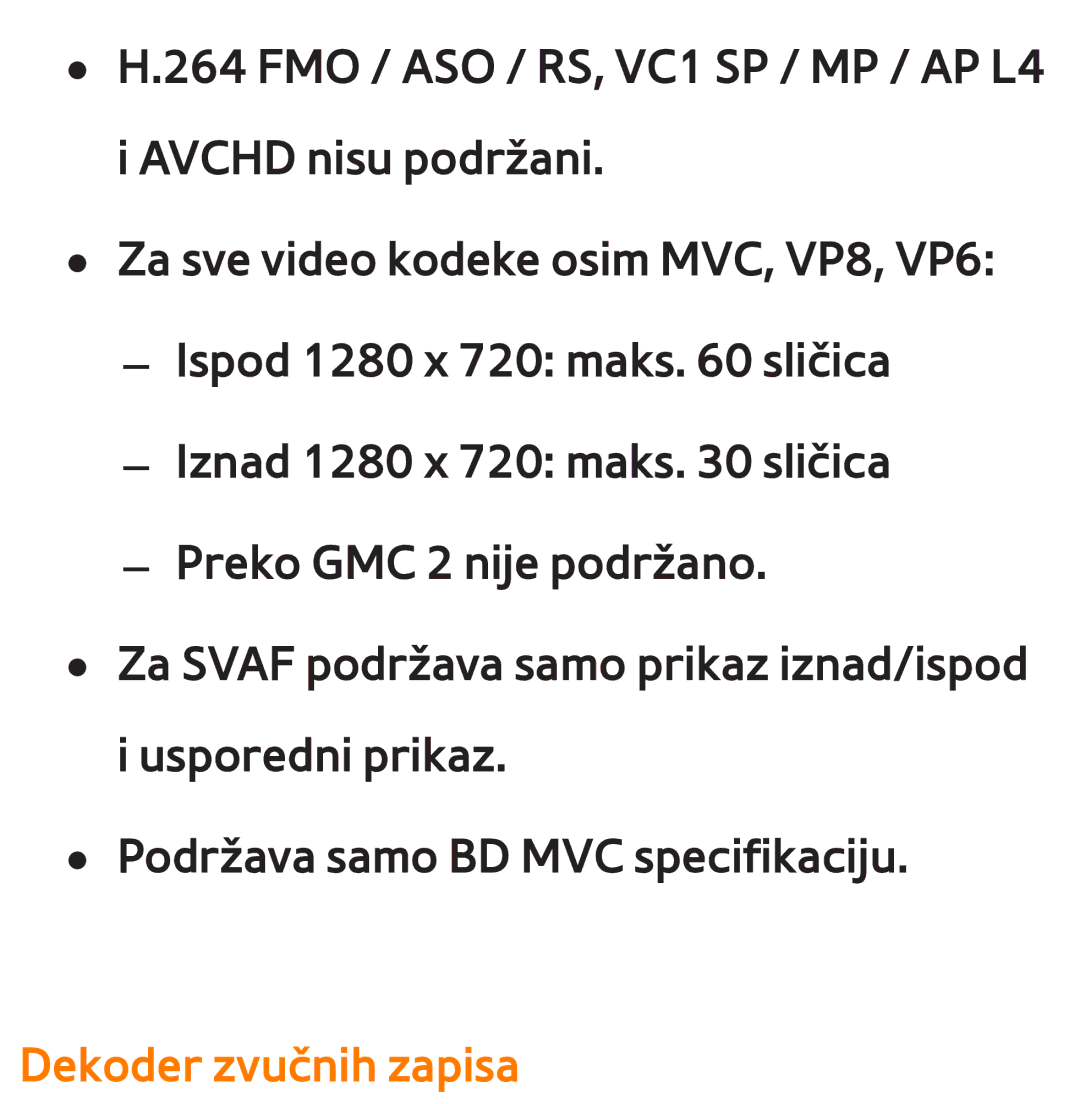 ● H.264 FMO / ASO / RS, VC1 SP / MP / AP L4 i AVCHD nisu podržani.

● Za sve video kodeke osim MVC, VP8, VP6:

– Ispod 1280 x 720: maks. 60 sličica

– Iznad 1280 x 720: maks. 30 sličica

– Preko GMC 2 nije podržano.

● Za SVAF podržava samo prikaz iznad/ispod i usporedni prikaz.

● Podržava samo BD MVC specifikaciju.

Dekoder zvučnih zapisa